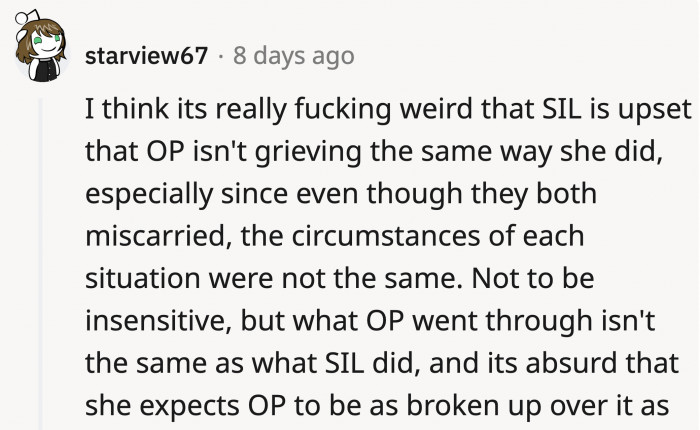 starview67 · 8 days ago

I think its really fucking weird that SIL is upset that OP isn't grieving the same way she did, especially since even though they both miscarried, the circumstances of each situation were not the same. Not to be insensitive, but what OP went through isn't the same as what SIL did, and its absurd that she expects OP to be as broken up over it as